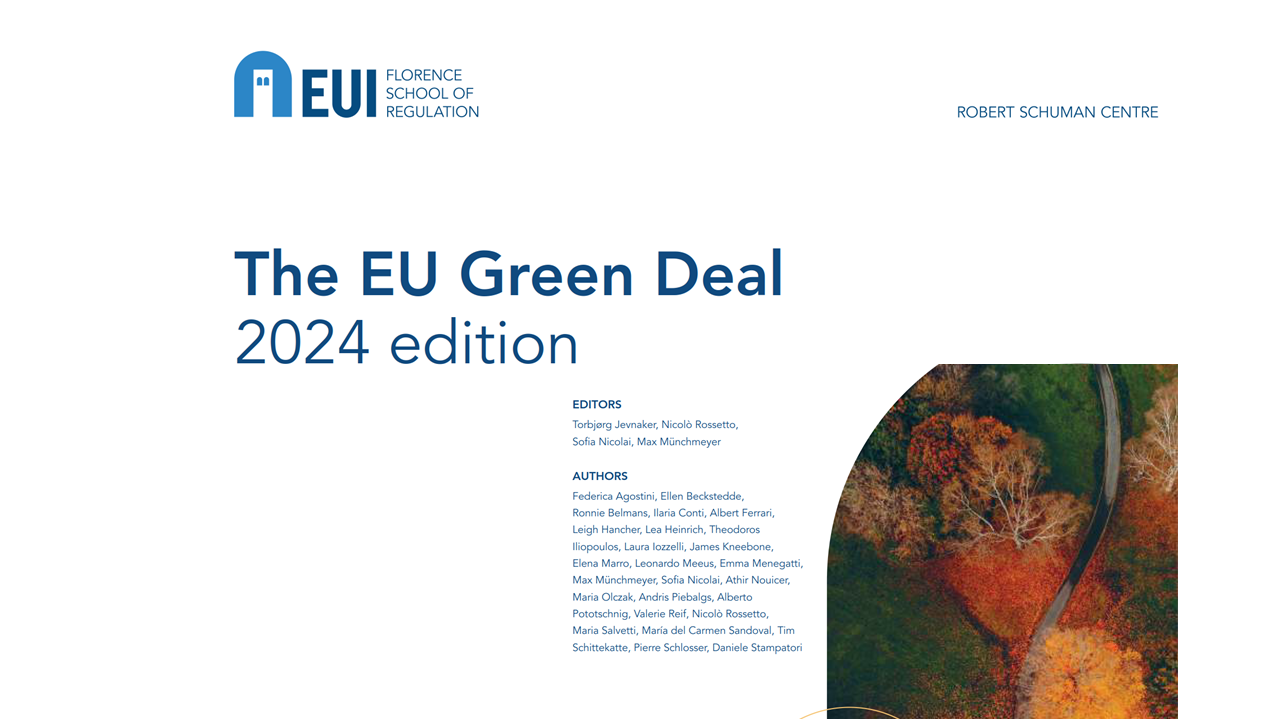 EUI FLORENCE SCHOOL OF REGULATION

ROBERT SCHUMAN CENTRE

The EU Green Deal
2024 edition

EDITORS
Torbjørg Jevnaker, Nicolò Rossetto, Sofia Nicolai, Max Münchmeyer

AUTHORS
Federica Agostini, Ellen Beckstedde, Ronnie Belmans, Ilaria Conti, Albert Ferrari, Leigh Hancher, Lea Heinrich, Theodoros Iliopoulos, Laura Iozzelli, James Kneebone, Elena Marro, Leonardo Meeus, Emma Menegatti, Max Münchmeyer, Sofia Nicolai, Athir Nouicer, Maria Olczak, Andris Piebalgs, Alberto Pototschnig, Valerie Reif, Nicolò Rossetto, Maria Salvetti, María del Carmen Sandoval, Tim Schittekatte, Pierre Schlosser, Daniele Stampatori